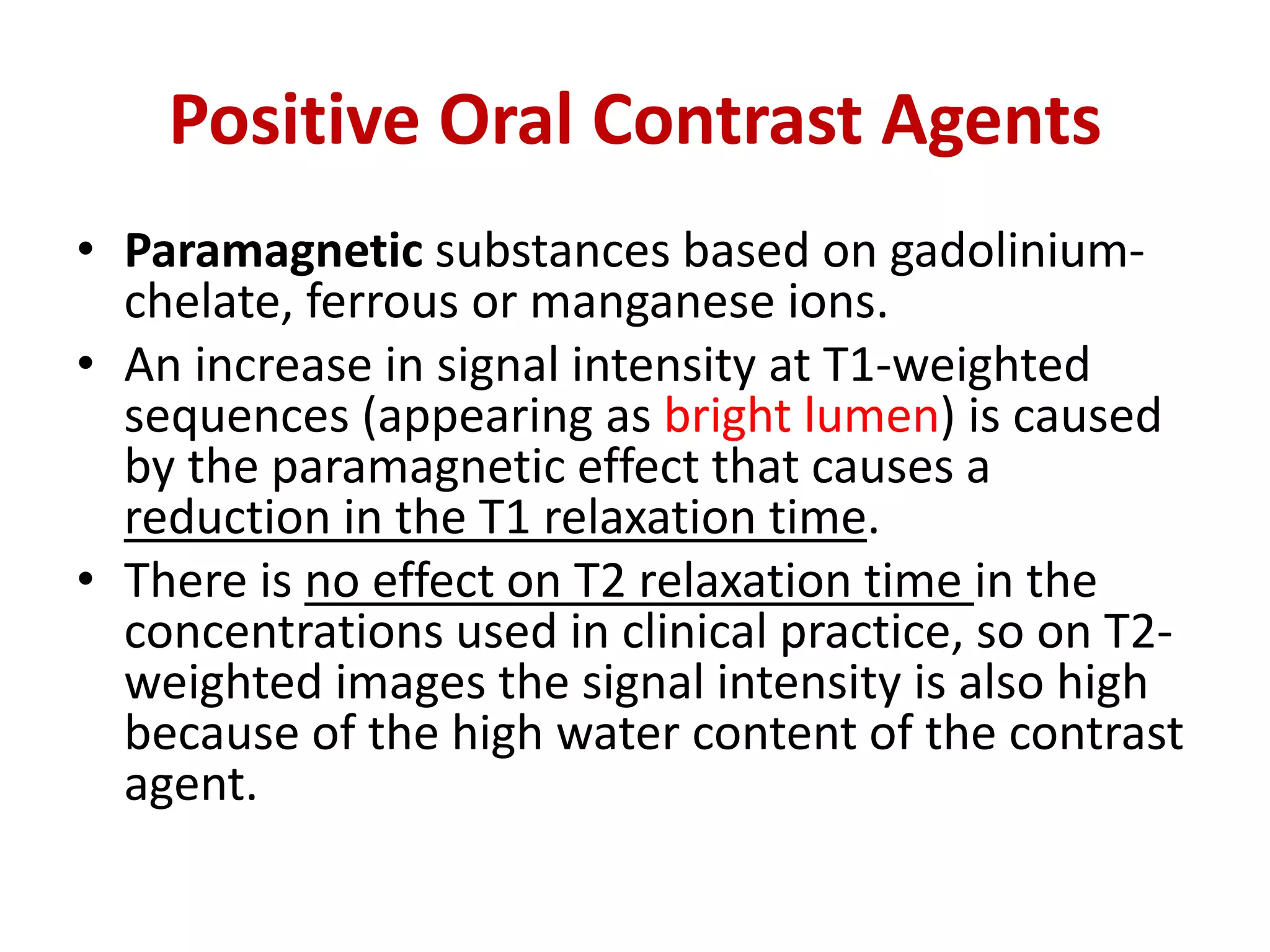 Positive Oral Contrast Agents

• Paramagnetic substances based on gadolinium-chelate, ferrous or manganese ions.
• An increase in signal intensity at T1-weighted sequences (appearing as bright lumen) is caused by the paramagnetic effect that causes a reduction in the T1 relaxation time.
• There is no effect on T2 relaxation time in the concentrations used in clinical practice, so on T2-weighted images the signal intensity is also high because of the high water content of the contrast agent.